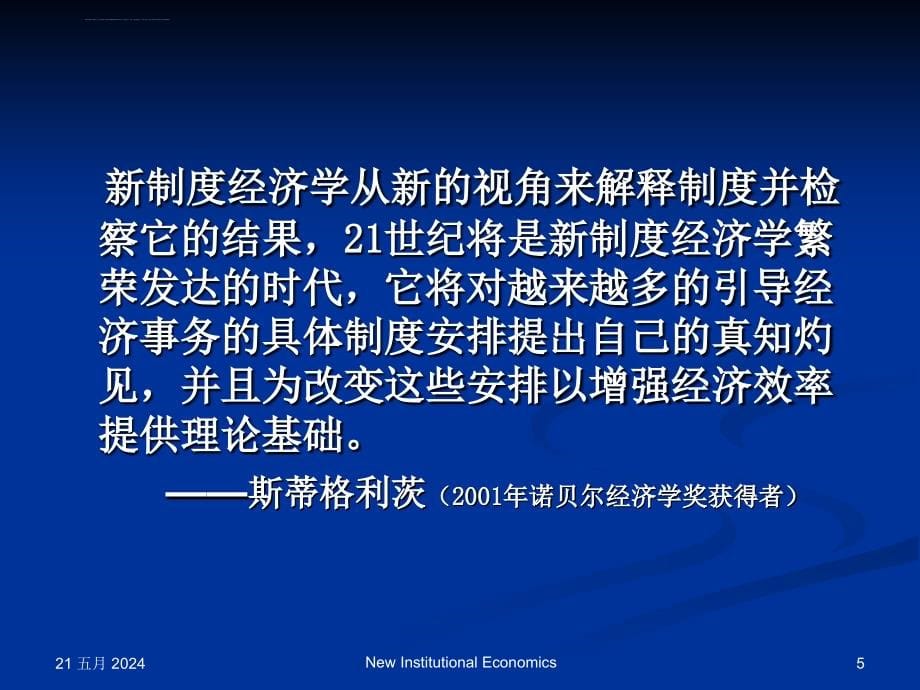 新制度经济学从新的视角来解释制度并检察它的结果，21世纪将是新制度经济学繁荣发达的时代，它将对越来越多的引导经济事务的具体制度安排提出自己的真知灼见，并且为改变这些安排以增强经济效率提供理论基础。

——斯蒂格利茨（2001年诺贝尔经济学奖获得者）

21 五月 2024

New Institutional Economics

5